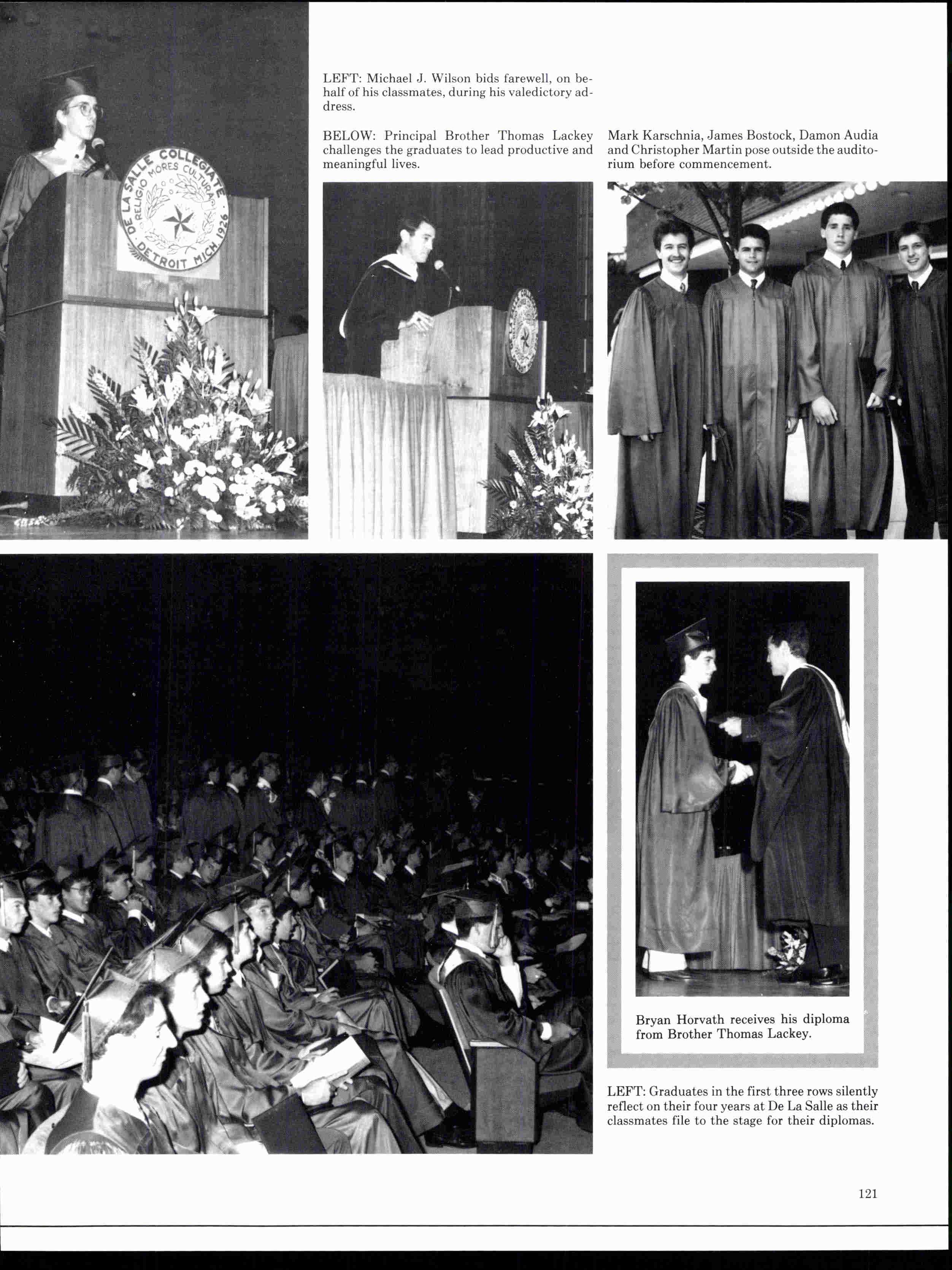 DE LA SALLE COLLEGIATE
RELIGIO MORES CULTURA
DETROIT MICH. 1926

LEFT: Michael J. Wilson bids farewell, on behalf of his classmates, during his valedictory address.

BELOW: Principal Brother Thomas Lackey challenges the graduates to lead productive and meaningful lives.

Mark Karschnia, James Bostock, Damon Audia and Christopher Martin pose outside the auditorium before commencement.

Bryan Horvath receives his diploma from Brother Thomas Lackey.

LEFT: Graduates in the first three rows silently reflect on their four years at De La Salle as their classmates file to the stage for their diplomas.

121